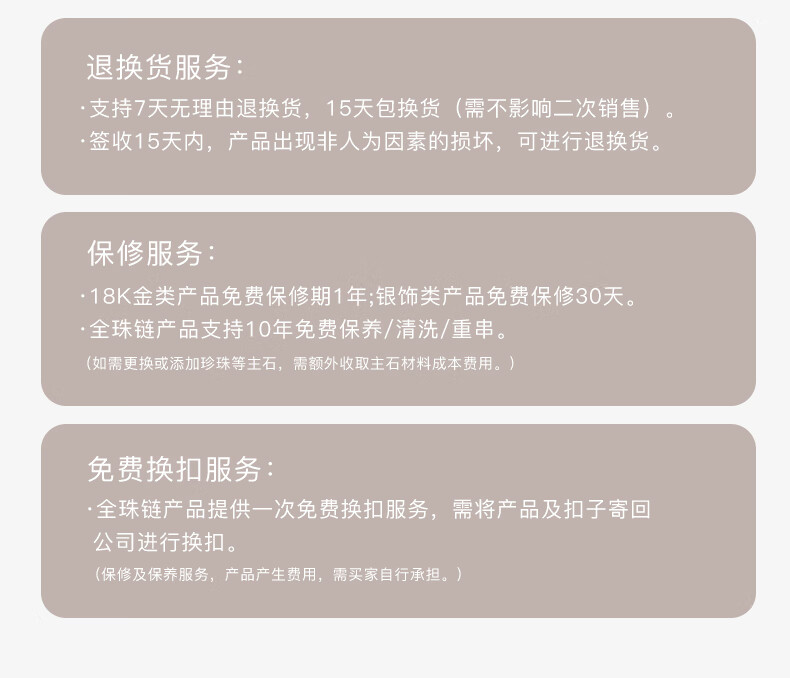 退换货服务:

·支持7天无理由退换货，15天包换货（需不影响二次销售）。

·签收15天内，产品出现非人为因素的损坏，可进行退换货。

保修服务:

·18K金类产品免费保修期1年;银饰类产品免费保修30天。

·全珠链产品支持10年免费保养/清洗/重串。

（如需更换或添加珍珠等主石，需额外收取主石材料成本费用。）

免费换扣服务:

·全珠链产品提供一次免费换扣服务，需将产品及扣子寄回公司进行换扣。

（保修及保养服务，产品产生费用，需买家自行承担。）